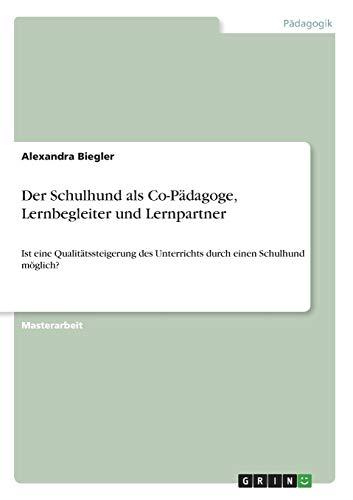 Pädagogik

Alexandra Biegler

Der Schulhund als Co-Pädagoge, Lernbegleiter und Lernpartner

Ist eine Qualitätssteigerung des Unterrichts durch einen Schulhund möglich?

Masterarbeit

GRIN